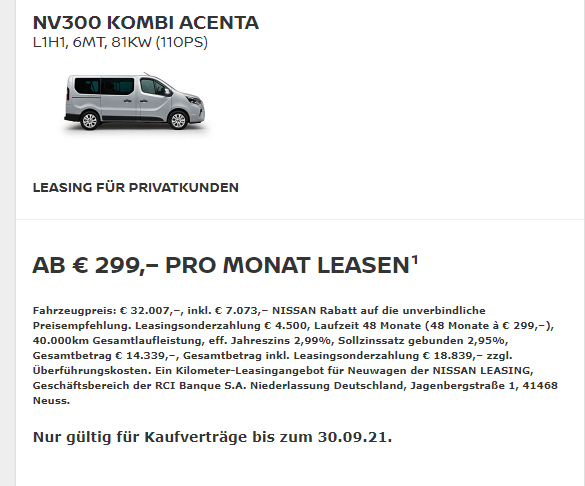 NV300 KOMBI ACENTA
L1H1, 6MT, 81KW (110PS)

LEASING FÜR PRIVATKUNDEN

AB € 299,– PRO MONAT LEASEN$^1$

Fahrzeugpreis: € 32.007,–, inkl. € 7.073,– NISSAN Rabatt auf die unverbindliche Preisempfehlung. Leasingsonderzahlung € 4.500, Laufzeit 48 Monate (48 Monate à € 299,–), 40.000km Gesamtlaufleistung, eff. Jahreszins 2,99%, Sollzinssatz gebunden 2,95%, Gesamtbetrag € 14.339,–, Gesamtbetrag inkl. Leasingsonderzahlung € 18.839,– zzgl. Überführungskosten. Ein Kilometer-Leasingangebot für Neuwagen der NISSAN LEASING, Geschäftsbereich der RCI Banque S.A. Niederlassung Deutschland, Jagenbergstraße 1, 41468 Neuss.

Nur gültig für Kaufverträge bis zum 30.09.21.